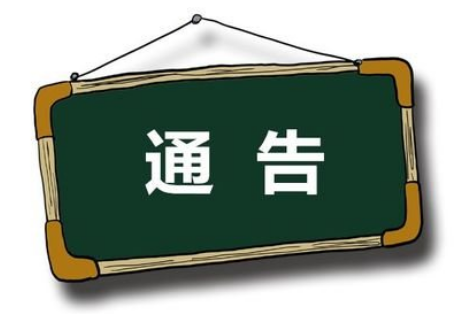 通 告